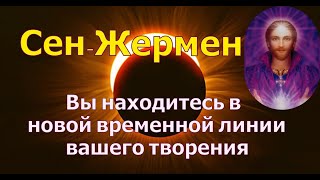 Сен-Жермен

Вы находитесь в новой временной линии вашего творения